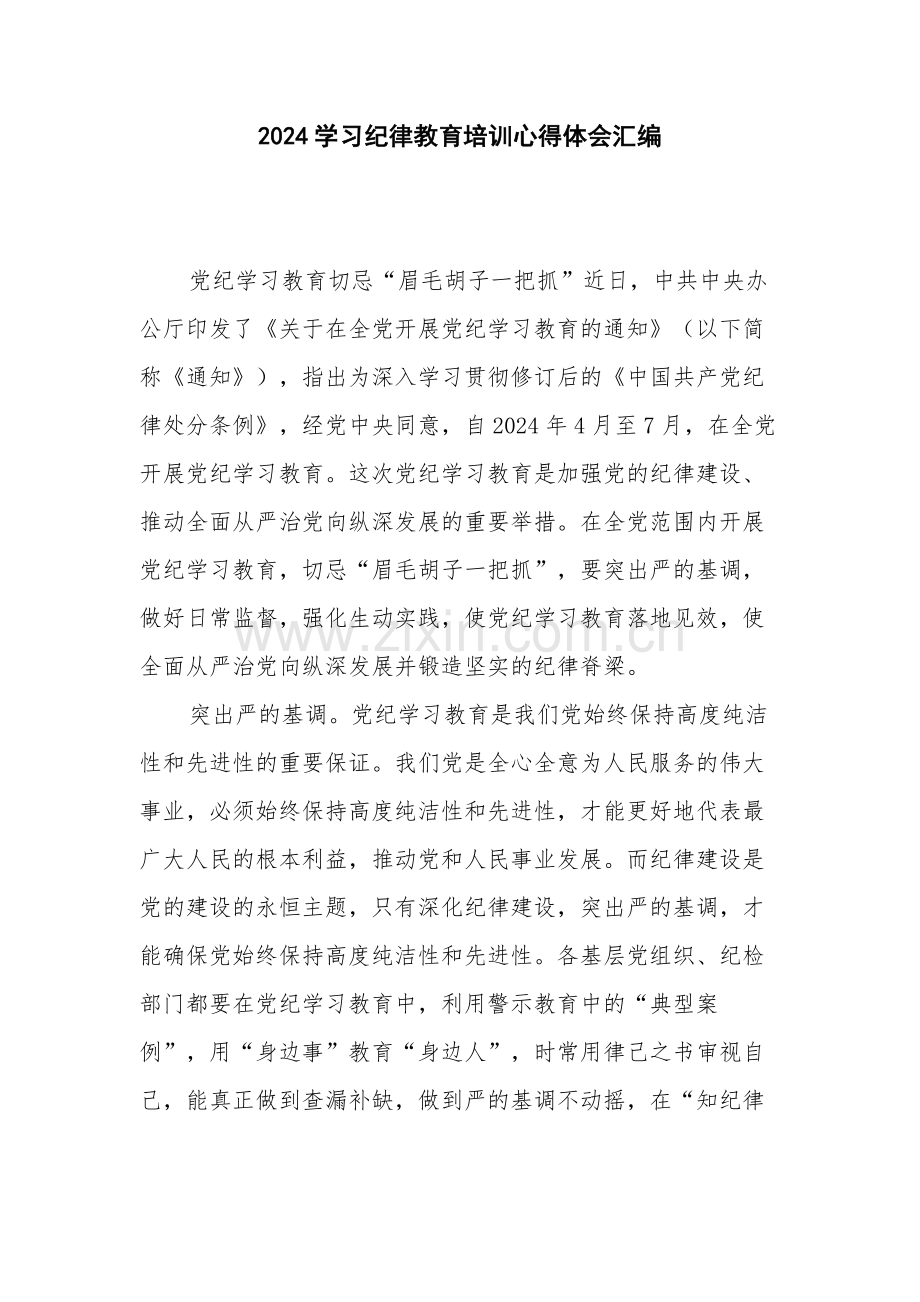 2024学习纪律教育培训心得体会汇编

党纪学习教育切忌“眉毛胡子一把抓”近日，中共中央办公厅印发了《关于在全党开展党纪学习教育的通知》（以下简称《通知》），指出为深入学习贯彻修订后的《中国共产党纪律处分条例》，经党中央同意，自2024年4月至7月，在全党开展党纪学习教育。这次党纪学习教育是加强党的纪律建设、推动全面从严治党向纵深发展的重要举措。在全党范围内开展党纪学习教育，切忌“眉毛胡子一把抓”，要突出严的基调，做好日常监督，强化生动实践，使党纪学习教育落地见效，使全面从严治党向纵深发展并锻造坚实的纪律脊梁。

突出严的基调。党纪学习教育是我们党始终保持高度纯洁性和先进性的重要保证。我们党是全心全意为人民服务的伟大事业，必须始终保持高度纯洁性和先进性，才能更好地代表最广大人民的根本利益，推动党和人民事业发展。而纪律建设是党的建设的永恒主题，只有深化纪律建设，突出严的基调，才能确保党始终保持高度纯洁性和先进性。各基层党组织、纪检部门都要在党纪学习教育中，利用警示教育中的“典型案例”，用“身边事”教育“身边人”，时常用律己之书审视自己，能真正做到查漏补缺，做到严的基调不动摇，在“知纪律

www.zixin.com.cn